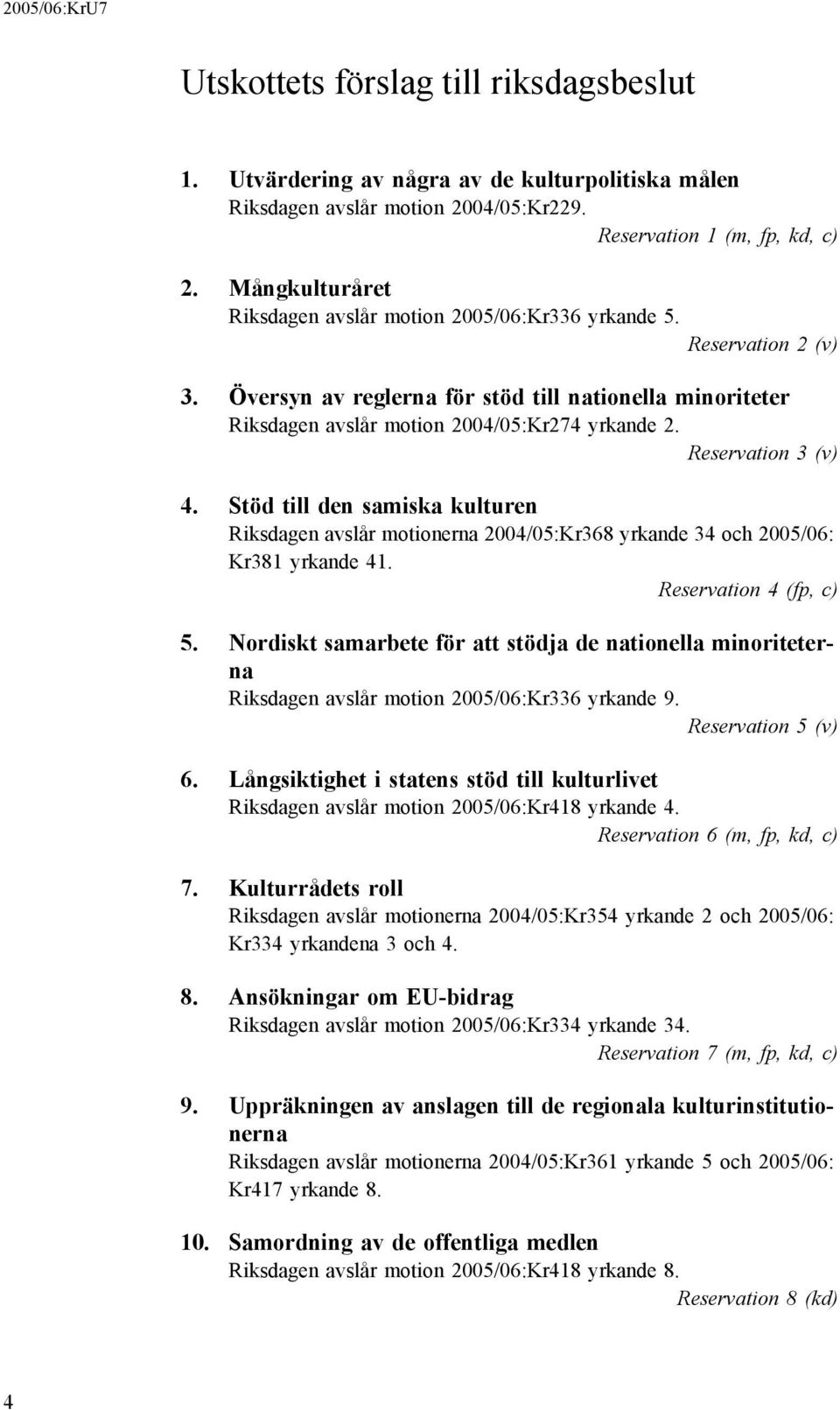 2005/06:KrU7

Utskottets förslag till riksdagsbeslut

1. Utvärdering av några av de kulturpolitiska målen
Riksdagen avslår motion 2004/05:Kr229.
Reservation 1 (m, fp, kd, c)

2. Mångkulturåret
Riksdagen avslår motion 2005/06:Kr336 yrkande 5.
Reservation 2 (v)

3. Översyn av reglerna för stöd till nationella minoriteter
Riksdagen avslår motion 2004/05:Kr274 yrkande 2.
Reservation 3 (v)

4. Stöd till den samiska kulturen
Riksdagen avslår motionerna 2004/05:Kr368 yrkande 34 och 2005/06: Kr381 yrkande 41.
Reservation 4 (fp, c)

5. Nordiskt samarbete för att stödja de nationella minoriteterna
Riksdagen avslår motion 2005/06:Kr336 yrkande 9.
Reservation 5 (v)

6. Långsiktighet i statens stöd till kulturlivet
Riksdagen avslår motion 2005/06:Kr418 yrkande 4.
Reservation 6 (m, fp, kd, c)

7. Kulturrådets roll
Riksdagen avslår motionerna 2004/05:Kr354 yrkande 2 och 2005/06: Kr334 yrkandena 3 och 4.

8. Ansökningar om EU-bidrag
Riksdagen avslår motion 2005/06:Kr334 yrkande 34.
Reservation 7 (m, fp, kd, c)

9. Uppräkningen av anslagen till de regionala kulturinstitutionerna
Riksdagen avslår motionerna 2004/05:Kr361 yrkande 5 och 2005/06: Kr417 yrkande 8.

10. Samordning av de offentliga medlen
Riksdagen avslår motion 2005/06:Kr418 yrkande 8.
Reservation 8 (kd)

4